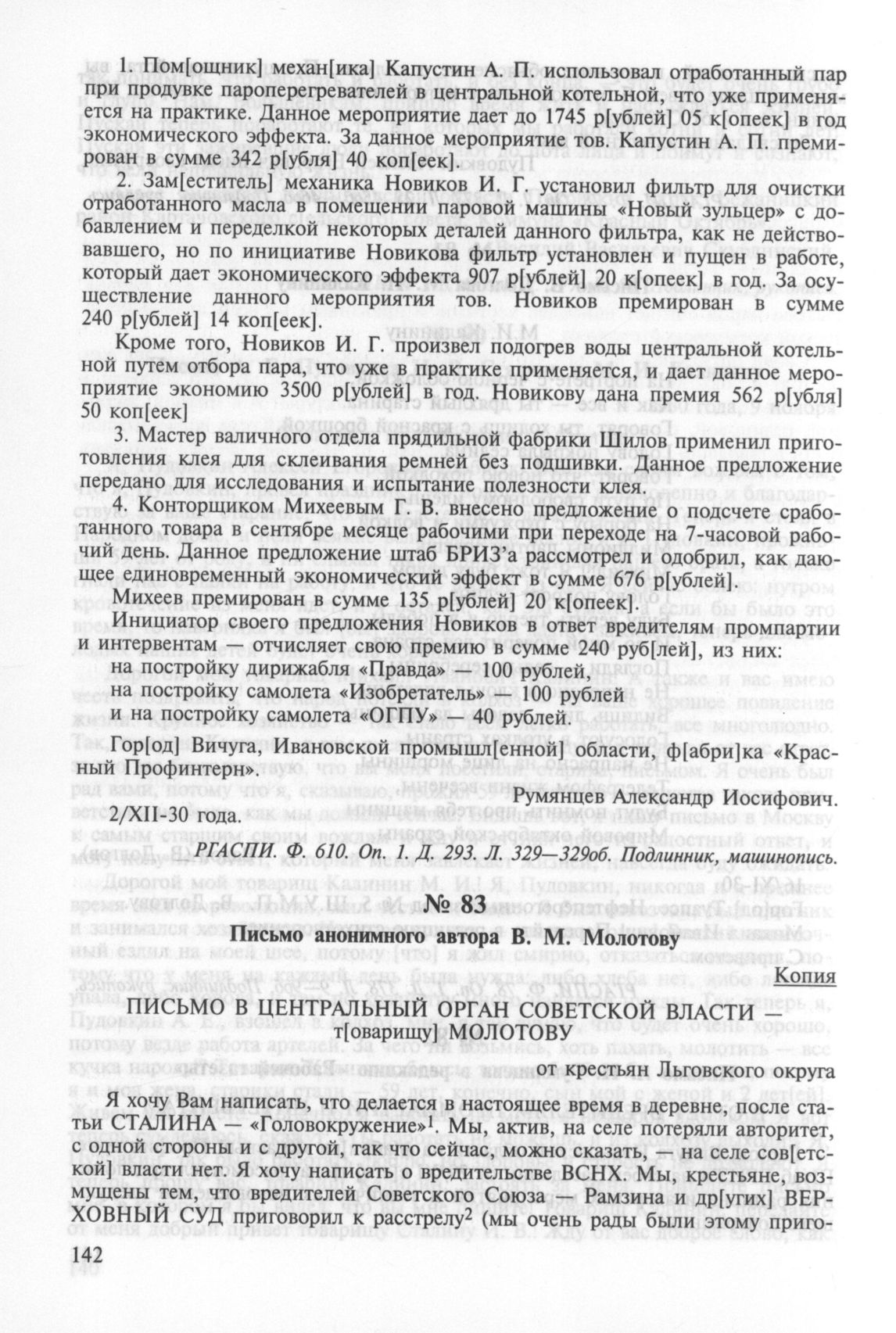 1. Пом[ощник] механ[ика] Капустин А. П. использовал отработанный пар при продувке пароперегревателей в центральной котельной, что уже применяется на практике. Данное мероприятие дает до 1745 р[ублей] 05 к[опеек] в год экономического эффекта. За данное мероприятие тов. Капустин А. П. премирован в сумме 342 р[убля] 40 коп[еек].

2. Зам[еститель] механика Новиков И. Г. установил фильтр для очистки отработанного масла в помещении паровой машины «Новый зульцер» с добавлением и переделкой некоторых деталей данного фильтра, как не действовавшего, но по инициативе Новикова фильтр установлен и пущен в работе, который дает экономического эффекта 907 р[ублей] 20 к[опеек] в год. За осуществление данного мероприятия тов. Новиков премирован в сумме 240 р[ублей] 14 коп[еек].

Кроме того, Новиков И. Г. произвел подогрев воды центральной котельной путем отбора пара, что уже в практике применяется, и дает данное мероприятие экономию 3500 р[ублей] в год. Новикову дана премия 562 р[убля] 50 коп[еек]

3. Мастер валичного отдела прядильной фабрики Шилов применил приготовления клея для склеивания ремней без подшивки. Данное предложение передано для исследования и испытание полезности клея.

4. Конторщиком Михеевым Г. В. внесено предложение о подсчете сработанного товара в сентябре месяце рабочими при переходе на 7-часовой рабочий день. Данное предложение штаб БРИЗ'а рассмотрел и одобрил, как дающее единовременный экономический эффект в сумме 676 р[ублей].

Михеев премирован в сумме 135 р[ублей] 20 к[опеек].

Инициатор своего предложения Новиков в ответ вредителям промпартии и интервентам — отчисляет свою премию в сумме 240 руб[лей], из них:
на постройку дирижабля «Правда» — 100 рублей,
на постройку самолета «Изобретатель» — 100 рублей
и на постройку самолета «ОГПУ» — 40 рублей.

Гор[од] Вичуга, Ивановской промышл[енной] области, ф[абри]ка «Красный Профинтерн».

Румянцев Александр Иосифович.

2/XII-30 года.

РГАСПИ. Ф. 610. Оп. 1. Д. 293. Л. 329—329об. Подлинник, машинопись.

№ 83

Письмо анонимного автора В. М. Молотову

Копия

ПИСЬМО В ЦЕНТРАЛЬНЫЙ ОРГАН СОВЕТСКОЙ ВЛАСТИ — т[оварищу] МОЛОТОВУ

от крестьян Льговского округа

Я хочу Вам написать, что делается в настоящее время в деревне, после статьи СТАЛИНА — «Головокружение»$^1$. Мы, актив, на селе потеряли авторитет, с одной стороны и с другой, так что сейчас, можно сказать, — на селе сов[етской] власти нет. Я хочу написать о вредительстве ВСНХ. Мы, крестьяне, возмущены тем, что вредителей Советского Союза — Рамзина и др[угих] ВЕРХОВНЫЙ СУД приговорил к расстрелу$^2$ (мы очень рады были этому приго-

142